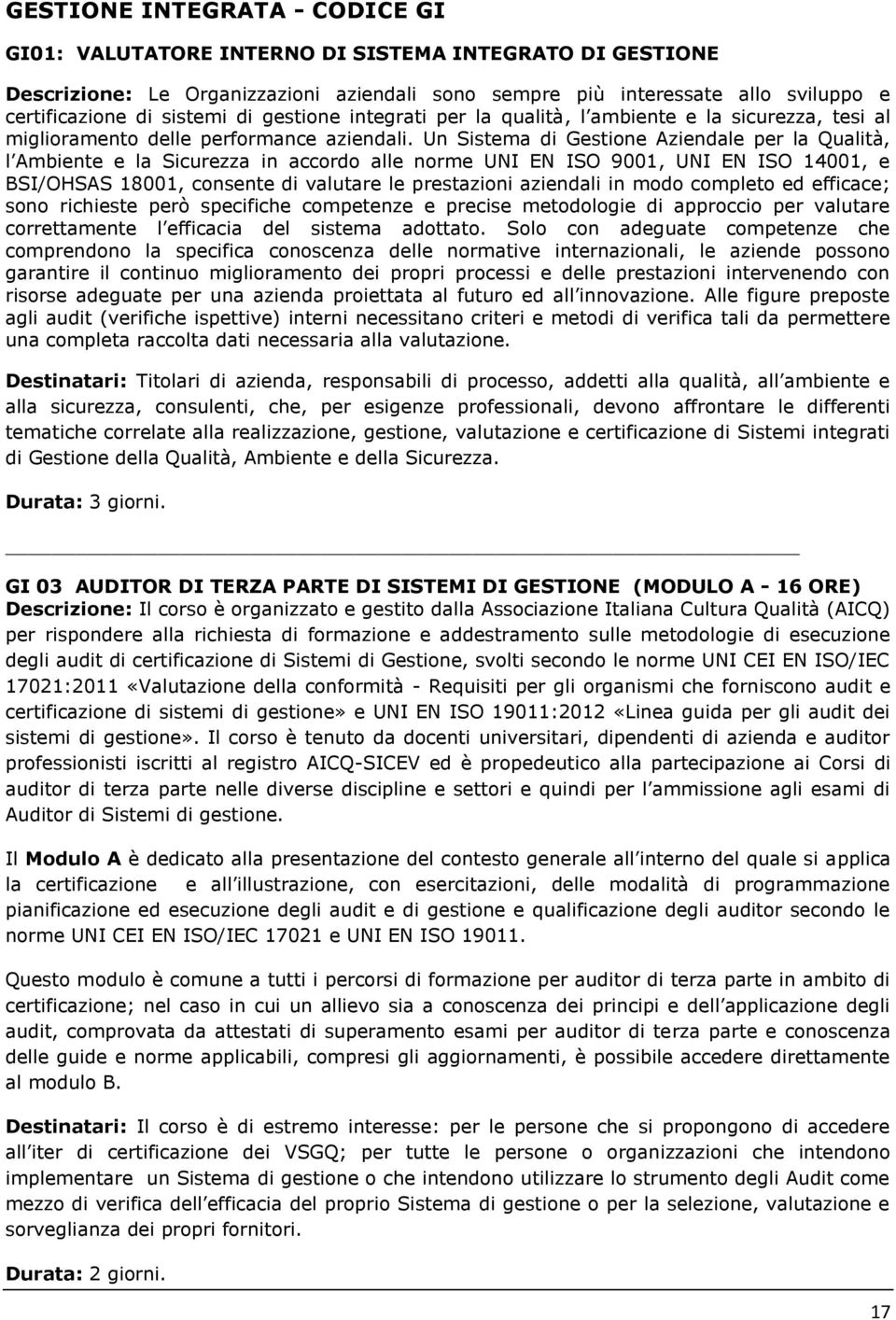 GESTIONE INTEGRATA - CODICE GI

GI01: VALUTATORE INTERNO DI SISTEMA INTEGRATO DI GESTIONE

Descrizione: Le Organizzazioni aziendali sono sempre più interessate allo sviluppo e certificazione di sistemi di gestione integrati per la qualità, l ambiente e la sicurezza, tesi al miglioramento delle performance aziendali. Un Sistema di Gestione Aziendale per la Qualità, l Ambiente e la Sicurezza in accordo alle norme UNI EN ISO 9001, UNI EN ISO 14001, e BSI/OHSAS 18001, consente di valutare le prestazioni aziendali in modo completo ed efficace; sono richieste però specifiche competenze e precise metodologie di approccio per valutare correttamente l efficacia del sistema adottato. Solo con adeguate competenze che comprendono la specifica conoscenza delle normative internazionali, le aziende possono garantire il continuo miglioramento dei propri processi e delle prestazioni intervenendo con risorse adeguate per una azienda proiettata al futuro ed all innovazione. Alle figure preposte agli audit (verifiche ispettive) interni necessitano criteri e metodi di verifica tali da permettere una completa raccolta dati necessaria alla valutazione.

Destinatari: Titolari di azienda, responsabili di processo, addetti alla qualità, all ambiente e alla sicurezza, consulenti, che, per esigenze professionali, devono affrontare le differenti tematiche correlate alla realizzazione, gestione, valutazione e certificazione di Sistemi integrati di Gestione della Qualità, Ambiente e della Sicurezza.

Durata: 3 giorni.

GI 03 AUDITOR DI TERZA PARTE DI SISTEMI DI GESTIONE (MODULO A - 16 ORE)
Descrizione: Il corso è organizzato e gestito dalla Associazione Italiana Cultura Qualità (AICQ) per rispondere alla richiesta di formazione e addestramento sulle metodologie di esecuzione degli audit di certificazione di Sistemi di Gestione, svolti secondo le norme UNI CEI EN ISO/IEC 17021:2011 «Valutazione della conformità - Requisiti per gli organismi che forniscono audit e certificazione di sistemi di gestione» e UNI EN ISO 19011:2012 «Linea guida per gli audit dei sistemi di gestione». Il corso è tenuto da docenti universitari, dipendenti di azienda e auditor professionisti iscritti al registro AICQ-SICEV ed è propedeutico alla partecipazione ai Corsi di auditor di terza parte nelle diverse discipline e settori e quindi per l ammissione agli esami di Auditor di Sistemi di gestione.

Il Modulo A è dedicato alla presentazione del contesto generale all interno del quale si applica la certificazione e all illustrazione, con esercitazioni, delle modalità di programmazione pianificazione ed esecuzione degli audit e di gestione e qualificazione degli auditor secondo le norme UNI CEI EN ISO/IEC 17021 e UNI EN ISO 19011.

Questo modulo è comune a tutti i percorsi di formazione per auditor di terza parte in ambito di certificazione; nel caso in cui un allievo sia a conoscenza dei principi e dell applicazione degli audit, comprovata da attestati di superamento esami per auditor di terza parte e conoscenza delle guide e norme applicabili, compresi gli aggiornamenti, è possibile accedere direttamente al modulo B.

Destinatari: Il corso è di estremo interesse: per le persone che si propongono di accedere all iter di certificazione dei VSGQ; per tutte le persone o organizzazioni che intendono implementare un Sistema di gestione o che intendono utilizzare lo strumento degli Audit come mezzo di verifica dell efficacia del proprio Sistema di gestione o per la selezione, valutazione e sorveglianza dei propri fornitori.

Durata: 2 giorni.

17